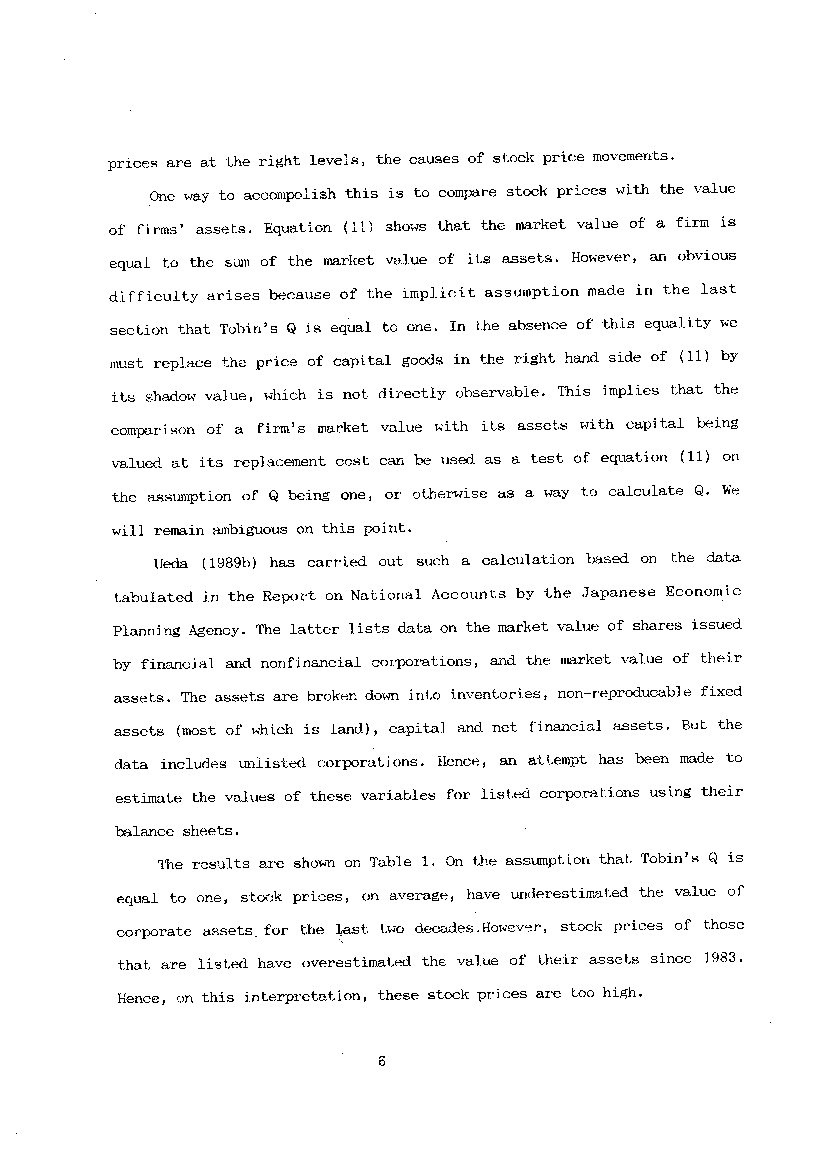 prices are at the right levels, the causes of stock price movements.

One way to accompolish this is to compare stock prices with the value of firms' assets. Equation (11) shows that the market value of a firm is equal to the sum of the market value of its assets. However, an obvious difficulty arises because of the implicit assumption made in the last section that Tobin's Q is equal to one. In the absence of this equality we must replace the price of capital goods in the right hand side of (11) by its shadow value, which is not directly observable. This implies that the comparison of a firm's market value with its assets with capital being valued at its replacement cost can be used as a test of equation (11) on the assumption of Q being one, or otherwise as a way to calculate Q. We will remain ambiguous on this point.

Ueda (1989b) has carried out such a calculation based on the data tabulated in the Report on National Accounts by the Japanese Economic Planning Agency. The latter lists data on the market value of shares issued by financial and nonfinancial corporations, and the market value of their assets. The assets are broken down into inventories, non-reproducable fixed assets (most of which is land), capital and net financial assets. But the data includes unlisted corporations. Hence, an attempt has been made to estimate the values of these variables for listed corporations using their balance sheets.

The results are shown on Table 1. On the assumption that Tobin's Q is equal to one, stock prices, on average, have underestimated the value of corporate assets for the last two decades.However, stock prices of those that are listed have overestimated the value of their assets since 1983. Hence, on this interpretation, these stock prices are too high.

6